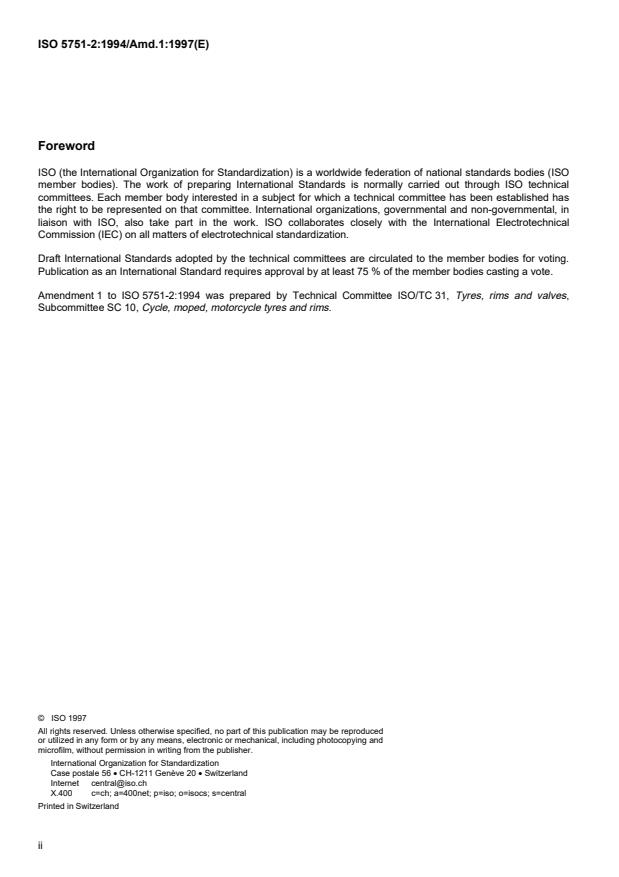 ISO 5751-2:1994/Amd.1:1997(E)

Foreword

ISO (the International Organization for Standardization) is a worldwide federation of national standards bodies (ISO member bodies). The work of preparing International Standards is normally carried out through ISO technical committees. Each member body interested in a subject for which a technical committee has been established has the right to be represented on that committee. International organizations, governmental and non-governmental, in liaison with ISO, also take part in the work. ISO collaborates closely with the International Electrotechnical Commission (IEC) on all matters of electrotechnical standardization.

Draft International Standards adopted by the technical committees are circulated to the member bodies for voting. Publication as an International Standard requires approval by at least 75 % of the member bodies casting a vote.

Amendment 1 to ISO 5751-2:1994 was prepared by Technical Committee ISO/TC 31, Tyres, rims and valves, Subcommittee SC 10, Cycle, moped, motorcycle tyres and rims.

© ISO 1997
All rights reserved. Unless otherwise specified, no part of this publication may be reproduced or utilized in any form or by any means, electronic or mechanical, including photocopying and microfilm, without permission in writing from the publisher.
International Organization for Standardization
Case postale 56 • CH-1211 Genève 20 • Switzerland
Internet central@iso.ch
X.400 c=ch; a=400net; p=iso; o=isocs; s=central
Printed in Switzerland

ii